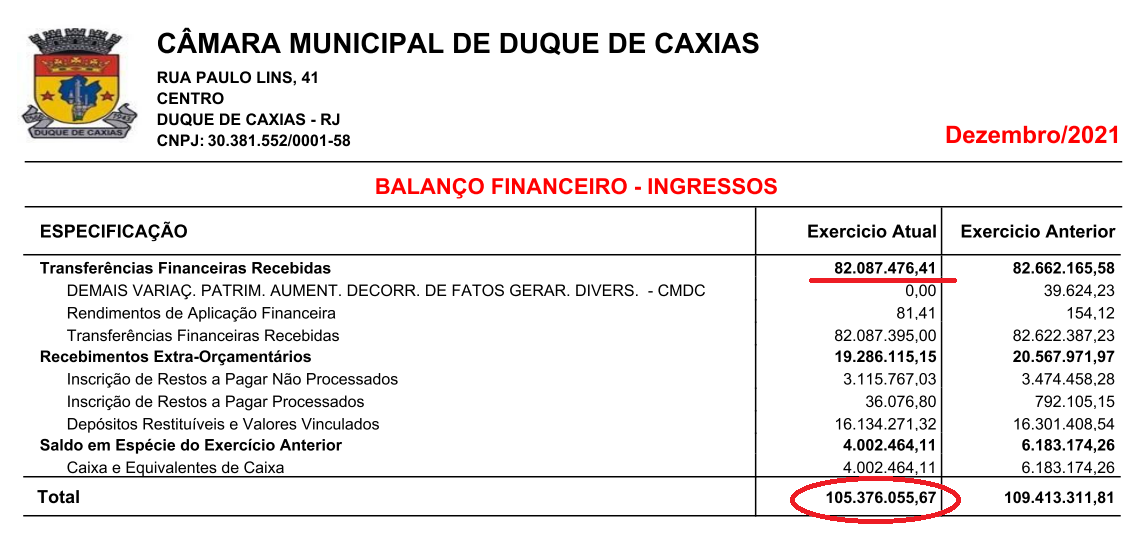 DUQUE DE CAXIAS

CÂMARA MUNICIPAL DE DUQUE DE CAXIAS
RUA PAULO LINS, 41
CENTRO
DUQUE DE CAXIAS - RJ
CNPJ: 30.381.552/0001-58

Dezembro/2021

BALANÇO FINANCEIRO - INGRESSOS

| ESPECIFICAÇÃO | Exercicio Atual | Exercicio Anterior |
|---|---|---|
| Transferências Financeiras Recebidas | 82.087.476,41 | 82.662.165,58 |
| DEMAIS VARIAÇ. PATRIM. AUMENT. DECORR. DE FATOS GERAR. DIVERS. - CMDC | 0,00 | 39.624,23 |
| Rendimentos de Aplicação Financeira | 81,41 | 154,12 |
| Transferências Financeiras Recebidas | 82.087.395,00 | 82.622.387,23 |
| Recebimentos Extra-Orçamentários | 19.286.115,15 | 20.567.971,97 |
| Inscrição de Restos a Pagar Não Processados | 3.115.767,03 | 3.474.458,28 |
| Inscrição de Restos a Pagar Processados | 36.076,80 | 792.105,15 |
| Depósitos Restituíveis e Valores Vinculados | 16.134.271,32 | 16.301.408,54 |
| Saldo em Espécie do Exercício Anterior | 4.002.464,11 | 6.183.174,26 |
| Caixa e Equivalentes de Caixa | 4.002.464,11 | 6.183.174,26 |
| Total | 105.376.055,67 | 109.413.311,81 |